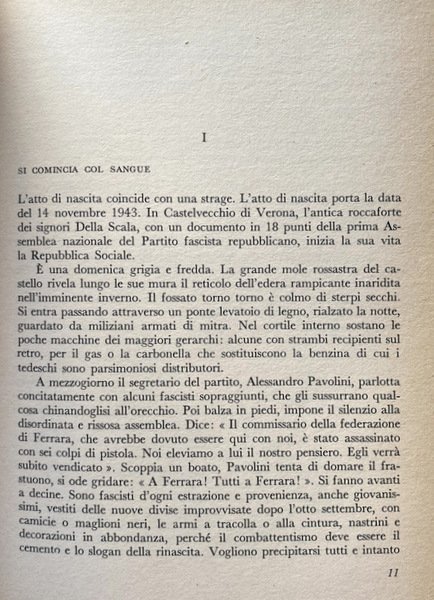 I

SI COMINCIA COL SANGUE

L'atto di nascita coincide con una strage. L'atto di nascita porta la data del 14 novembre 1943. In Castelvecchio di Verona, l'antica roccaforte dei signori Della Scala, con un documento in 18 punti della prima Assemblea nazionale del Partito fascista repubblicano, inizia la sua vita la Repubblica Sociale.

È una domenica grigia e fredda. La grande mole rossastra del castello rivela lungo le sue mura il reticolo dell'edera rampicante inaridita nell'imminente inverno. Il fossato torno torno è colmo di sterpi secchi. Si entra passando attraverso un ponte levatoio di legno, rialzato la notte, guardato da miliziani armati di mitra. Nel cortile interno sostano le poche macchine dei maggiori gerarchi: alcune con strambi recipienti sul retro, per il gas o la carbonella che sostituiscono la benzina di cui i tedeschi sono parsimoniosi distributori.

A mezzogiorno il segretario del partito, Alessandro Pavolini, parlotta concitatamente con alcuni fascisti sopraggiunti, che gli sussurrano qualcosa chinandoglisi all'orecchio. Poi balza in piedi, impone il silenzio alla disordinata e rissosa assemblea. Dice: « Il commissario della federazione di Ferrara, che avrebbe dovuto essere qui con noi, è stato assassinato con sei colpi di pistola. Noi eleviamo a lui il nostro pensiero. Egli verrà subito vendicato ». Scoppia un boato, Pavolini tenta di domare il frastuono, si ode gridare: « A Ferrara! Tutti a Ferrara! ». Si fanno avanti a decine. Sono fascisti d'ogni estrazione e provenienza, anche giovanissimi, vestiti delle nuove divise improvvisate dopo l'otto settembre, con camicie o maglioni neri, le armi a tracolla o alla cintura, nastrini e decorazioni in abbondanza, perché il combattentismo deve essere il cemento e lo slogan della rinascita. Vogliono precipitarsi tutti e intanto

11